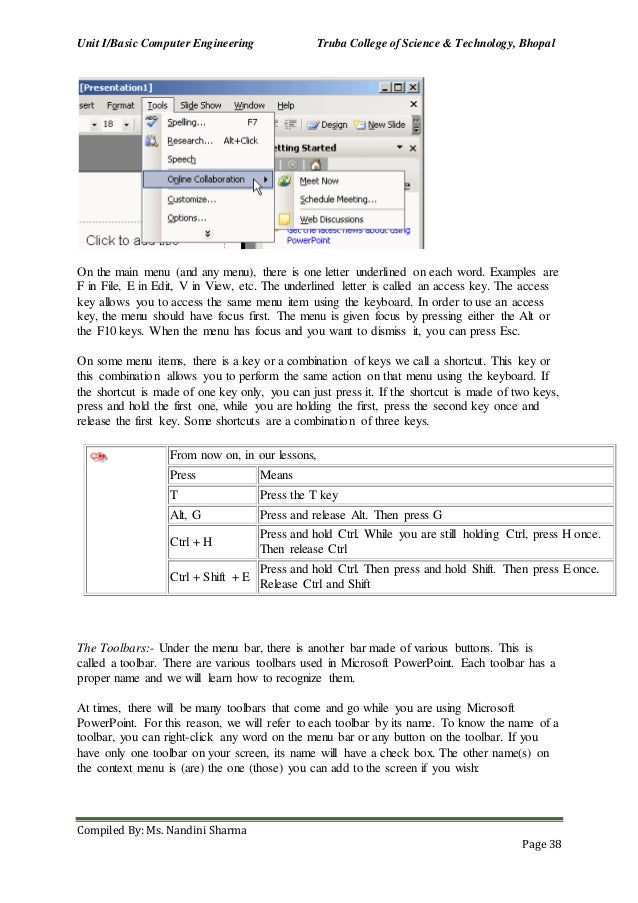 Unit I/Basic Computer Engineering        Truba College of Science & Technology, Bhopal

[Presentation1]
sert Format Tools Slide Show Window Help
18
Spelling... F7
Research... Alt+Click
Speech
Online Collaboration
Customize...
Options...
Design New Slide
etting Started
Meet Now
Schedule Meeting...
Web Discussions
Get the latest news about using PowerPoint
Click to add title

On the main menu (and any menu), there is one letter underlined on each word. Examples are F in File, E in Edit, V in View, etc. The underlined letter is called an access key. The access key allows you to access the same menu item using the keyboard. In order to use an access key, the menu should have focus first. The menu is given focus by pressing either the Alt or the F10 keys. When the menu has focus and you want to dismiss it, you can press Esc.

On some menu items, there is a key or a combination of keys we call a shortcut. This key or this combination allows you to perform the same action on that menu using the keyboard. If the shortcut is made of one key only, you can just press it. If the shortcut is made of two keys, press and hold the first one, while you are holding the first, press the second key once and release the first key. Some shortcuts are a combination of three keys.

| | From now on, in our lessons, | |
|---|---|---|
| | Press | Means |
| | T | Press the T key |
| | Alt, G | Press and release Alt. Then press G |
| | Ctrl + H | Press and hold Ctrl. While you are still holding Ctrl, press H once. Then release Ctrl |
| | Ctrl + Shift + E | Press and hold Ctrl. Then press and hold Shift. Then press E once. Release Ctrl and Shift |

The Toolbars:- Under the menu bar, there is another bar made of various buttons. This is called a toolbar. There are various toolbars used in Microsoft PowerPoint. Each toolbar has a proper name and we will learn how to recognize them.

At times, there will be many toolbars that come and go while you are using Microsoft PowerPoint. For this reason, we will refer to each toolbar by its name. To know the name of a toolbar, you can right-click any word on the menu bar or any button on the toolbar. If you have only one toolbar on your screen, its name will have a check box. The other name(s) on the context menu is (are) the one (those) you can add to the screen if you wish:

Compiled By: Ms. Nandini Sharma
Page 38